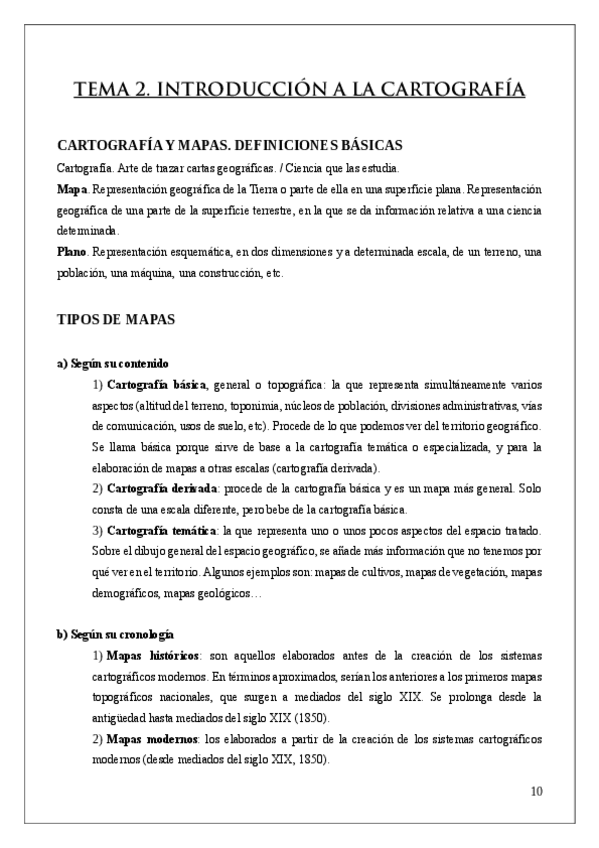 TEMA 2. INTRODUCCIÓN A LA CARTOGRAFÍA

CARTOGRAFÍA Y MAPAS. DEFINICIONES BÁSICAS

Cartografía. Arte de trazar cartas geográficas. / Ciencia que las estudia.

Mapa. Representación geográfica de la Tierra o parte de ella en una superficie plana. Representación geográfica de una parte de la superficie terrestre, en la que se da información relativa a una ciencia determinada.

Plano. Representación esquemática, en dos dimensiones y a determinada escala, de un terreno, una población, una máquina, una construcción, etc.

TIPOS DE MAPAS

a) Según su contenido

1) Cartografía básica, general o topográfica: la que representa simultáneamente varios aspectos (altitud del terreno, toponimia, núcleos de población, divisiones administrativas, vías de comunicación, usos de suelo, etc). Procede de lo que podemos ver del territorio geográfico. Se llama básica porque sirve de base a la cartografía temática o especializada, y para la elaboración de mapas a otras escalas (cartografía derivada).

2) Cartografía derivada: procede de la cartografía básica y es un mapa más general. Solo consta de una escala diferente, pero bebe de la cartografía básica.

3) Cartografía temática: la que representa uno o unos pocos aspectos del espacio tratado. Sobre el dibujo general del espacio geográfico, se añade más información que no tenemos por qué ver en el territorio. Algunos ejemplos son: mapas de cultivos, mapas de vegetación, mapas demográficos, mapas geológicos…

b) Según su cronología

1) Mapas históricos: son aquellos elaborados antes de la creación de los sistemas cartográficos modernos. En términos aproximados, serían los anteriores a los primeros mapas topográficos nacionales, que surgen a mediados del siglo XIX. Se prolonga desde la antigüedad hasta mediados del siglo XIX (1850).

2) Mapas modernos: los elaborados a partir de la creación de los sistemas cartográficos modernos (desde mediados del siglo XIX, 1850).

10